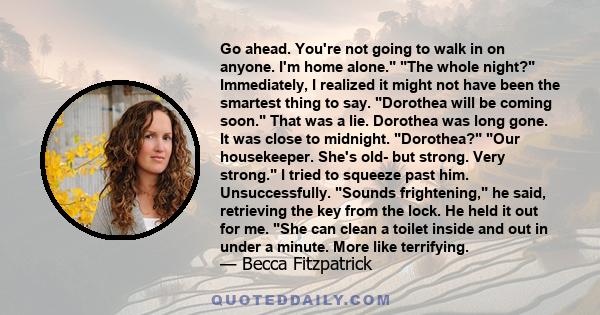 Go ahead. You're not going to walk in on anyone. I'm home alone." "The whole night?" Immediately, I realized it might not have been the smartest thing to say. "Dorothea will be coming soon." That was a lie. Dorothea was long gone. It was close to midnight. "Dorothea?" "Our housekeeper. She's old- but strong. Very strong." I tried to squeeze past him. Unsuccessfully. "Sounds frightening," he said, retrieving the key from the lock. He held it out for me. "She can clean a toilet inside and out in under a minute. More like terrifying.

— Becca Fitzpatrick

QUOTEDDAILY.COM